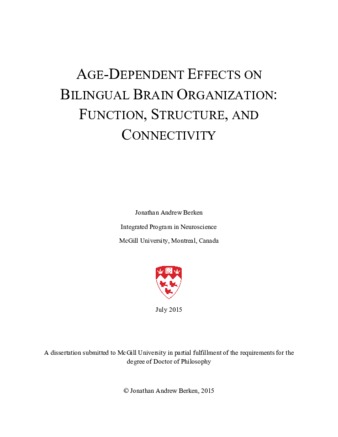 AGE-DEPENDENT EFFECTS ON BILINGUAL BRAIN ORGANIZATION: FUNCTION, STRUCTURE, AND CONNECTIVITY

Jonathan Andrew Berken

Integrated Program in Neuroscience

McGill University, Montreal, Canada

July 2015

A dissertation submitted to McGill University in partial fulfillment of the requirements for the degree of Doctor of Philosophy

© Jonathan Andrew Berken, 2015